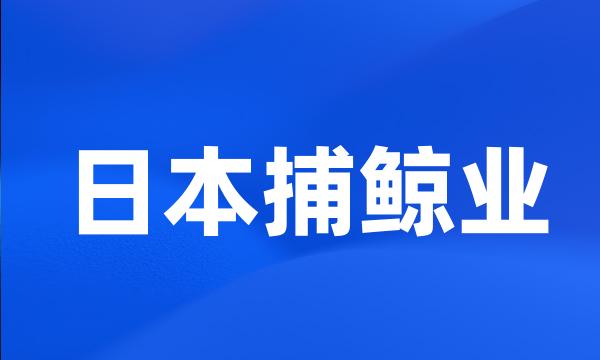 日本捕鲸业